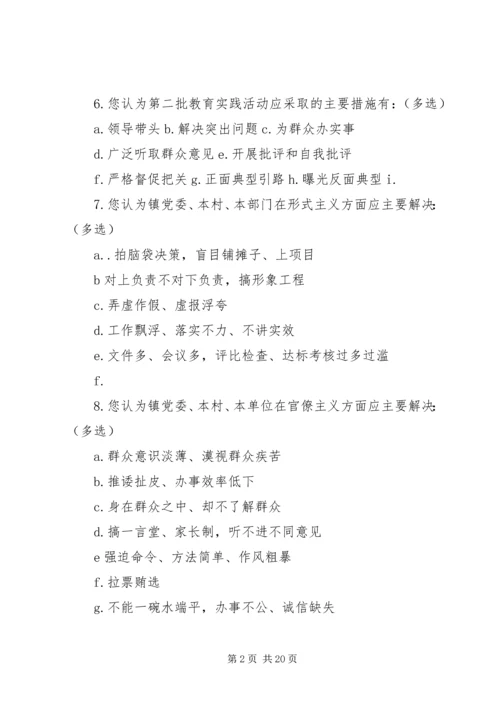 6. 您认为第二批教育实践活动应采取的主要措施有：（多选）

a. 领导带头 b. 解决突出问题 c. 为群众办实事

d. 广泛听取群众意见 e. 开展批评和自我批评

f. 严格督促把关 g. 正面典型引路 h. 曝光反面典型 i.

7. 您认为镇党委、本村、本部门在形式主义方面应主要解决：（多选）

a. . 拍脑袋决策，盲目铺摊子、上项目

b 对上负责不对下负责，搞形象工程

c. 弄虚作假、虚报浮夸

d. 工作飘浮、落实不力、不讲实效

e. 文件多、会议多，评比检查、达标考核过多过滥

f.

8. 您认为镇党委、本村、本单位在官僚主义方面应主要解决：（多选）

a. 群众意识淡薄、漠视群众疾苦

b. 推诿扯皮、办事效率低下

c. 身在群众之中、却不了解群众

d. 搞一言堂、家长制，听不进不同意见

e 强迫命令、方法简单、作风粗暴

f. 拉票贿选

g. 不能一碗水端平，办事不公、诚信缺失

第 2 页 共 20 页